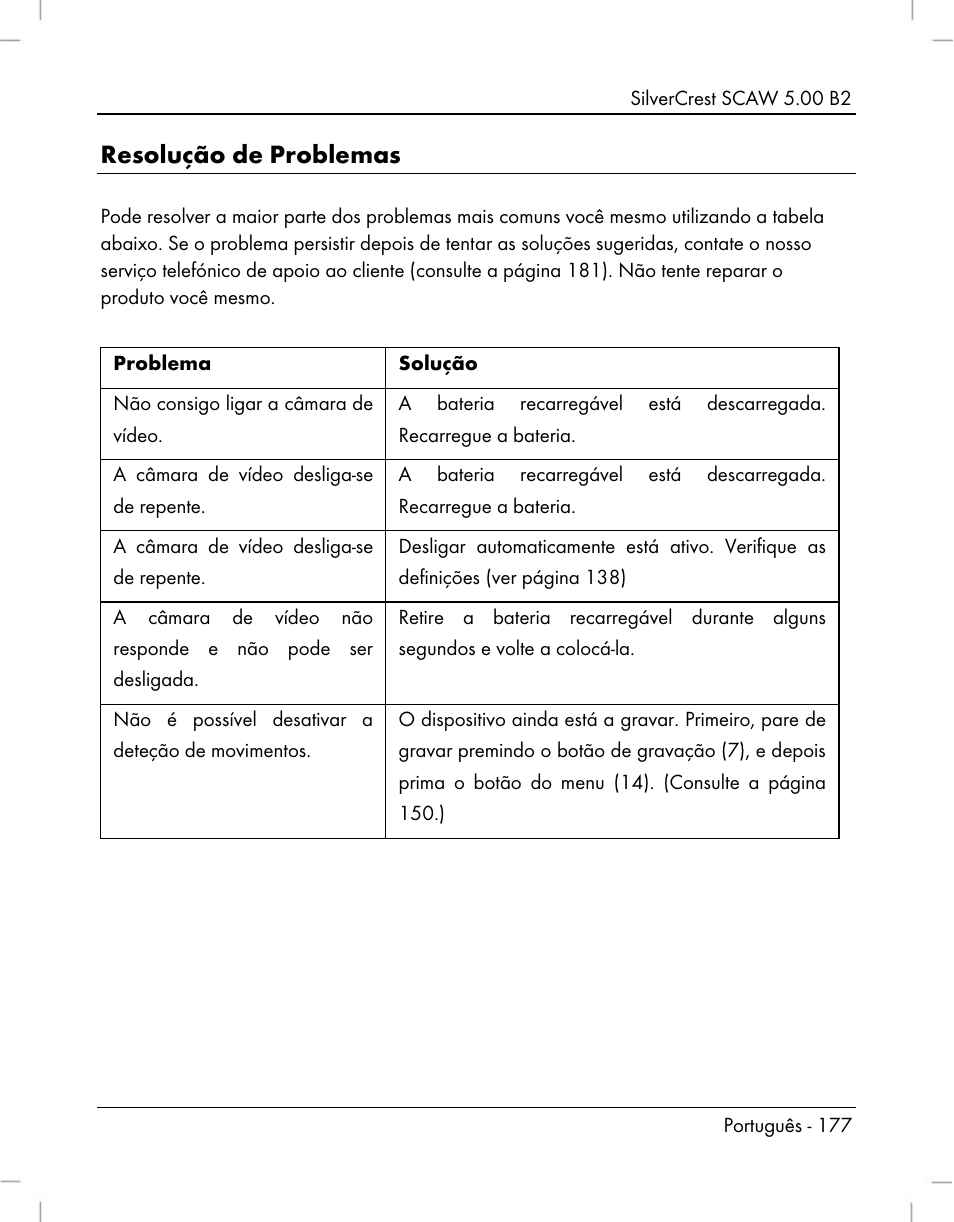 SilverCrest SCAW 5.00 B2

Resolução de Problemas

Pode resolver a maior parte dos problemas mais comuns você mesmo utilizando a tabela abaixo. Se o problema persistir depois de tentar as soluções sugeridas, contate o nosso serviço telefónico de apoio ao cliente (consulte a página 181). Não tente reparar o produto você mesmo.

| Problema | Solução |
|---|---|
| Não consigo ligar a câmara de vídeo. | A bateria recarregável está descarregada. Recarregue a bateria. |
| A câmara de vídeo desliga-se de repente. | A bateria recarregável está descarregada. Recarregue a bateria. |
| A câmara de vídeo desliga-se de repente. | Desligar automaticamente está ativo. Verifique as definições (ver página 138) |
| A câmara de vídeo não responde e não pode ser desligada. | Retire a bateria recarregável durante alguns segundos e volte a colocá-la. |
| Não é possível desativar a deteção de movimentos. | O dispositivo ainda está a gravar. Primeiro, pare de gravar premindo o botão de gravação (7), e depois prima o botão do menu (14). (Consulte a página 150.) |

Português - 177